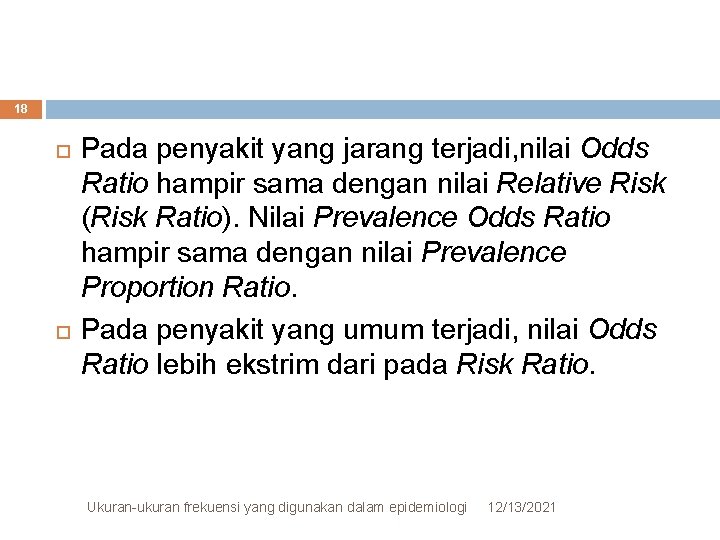 18

Pada penyakit yang jarang terjadi,nilai Odds Ratio hampir sama dengan nilai Relative Risk (Risk Ratio). Nilai Prevalence Odds Ratio hampir sama dengan nilai Prevalence Proportion Ratio.

Pada penyakit yang umum terjadi, nilai Odds Ratio lebih ekstrim dari pada Risk Ratio.

Ukuran-ukuran frekuensi yang digunakan dalam epidemiologi 12/13/2021